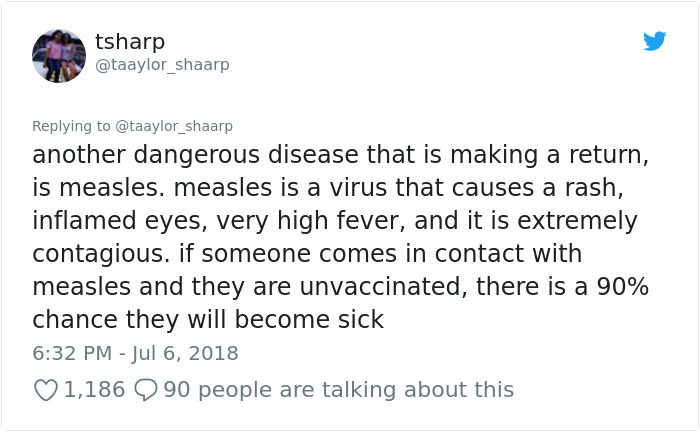 tsharp
@taaylor_shaarp

Replying to @taaylor_shaarp
another dangerous disease that is making a return, is measles. measles is a virus that causes a rash, inflamed eyes, very high fever, and it is extremely contagious. if someone comes in contact with measles and they are unvaccinated, there is a 90% chance they will become sick

6:32 PM - Jul 6, 2018

1,186 90 people are talking about this